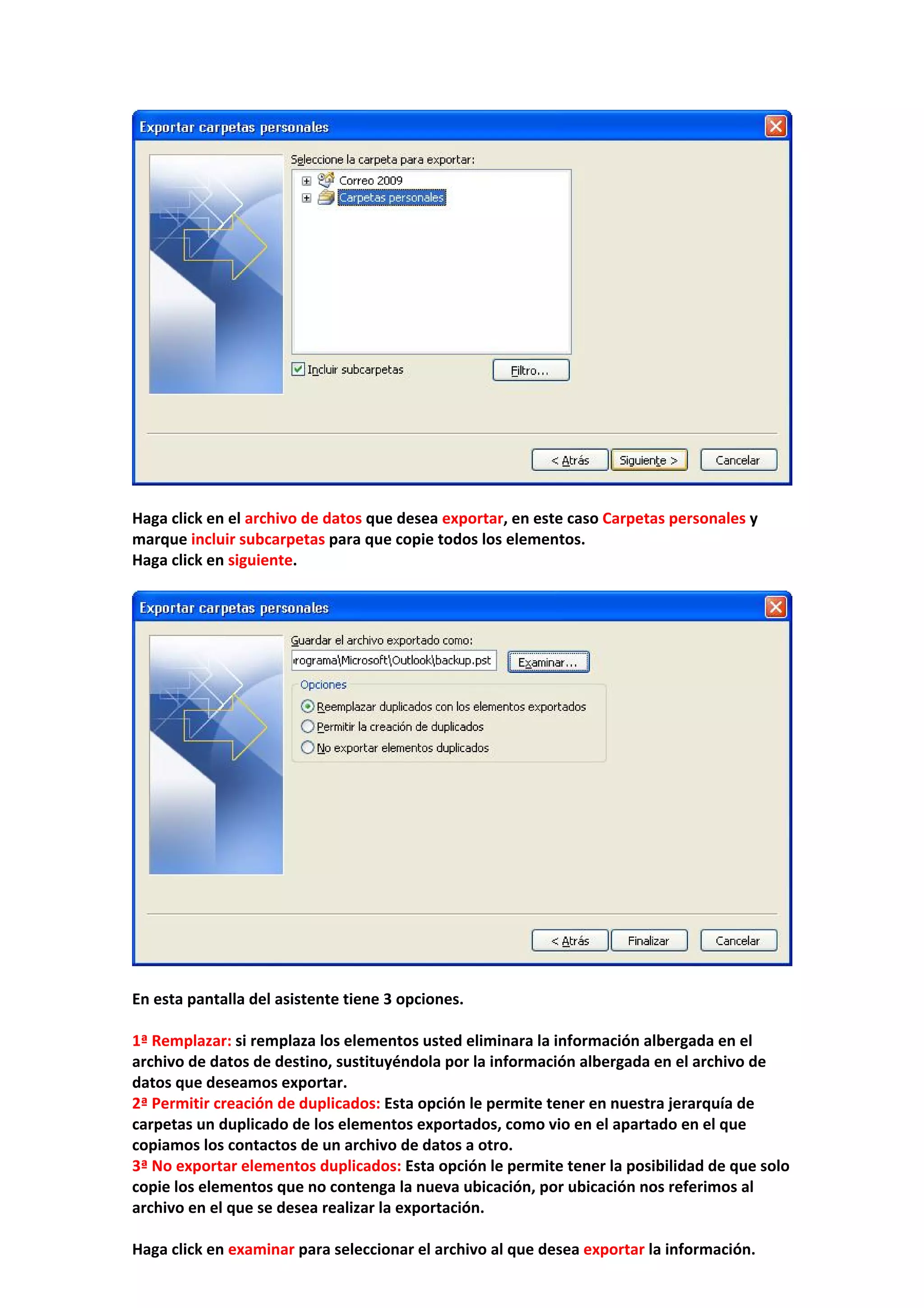 Exportar carpetas personales

Seleccione la carpeta para exportar:

Correo 2009
Carpetas personales

Incluir subcarpetas

Filtro...

< Atrás
Siguiente >
Cancelar

Haga click en el archivo de datos que desea exportar, en este caso Carpetas personales y marque incluir subcarpetas para que copie todos los elementos.
Haga click en siguiente.

Exportar carpetas personales

Guardar el archivo exportado como:

rograma\Microsoft\Outlook\backup.pst

Examinar...

Opciones

Reemplazar duplicados con los elementos exportados
Permitir la creación de duplicados
No exportar elementos duplicados

< Atrás
Finalizar
Cancelar

En esta pantalla del asistente tiene 3 opciones.

1ª Remplazar: si remplaza los elementos usted eliminara la información albergada en el archivo de datos de destino, sustituyéndola por la información albergada en el archivo de datos que deseamos exportar.
2ª Permitir creación de duplicados: Esta opción le permite tener en nuestra jerarquía de carpetas un duplicado de los elementos exportados, como vio en el apartado en el que copiamos los contactos de un archivo de datos a otro.
3ª No exportar elementos duplicados: Esta opción le permite tener la posibilidad de que solo copie los elementos que no contenga la nueva ubicación, por ubicación nos referimos al archivo en el que se desea realizar la exportación.

Haga click en examinar para seleccionar el archivo al que desea exportar la información.